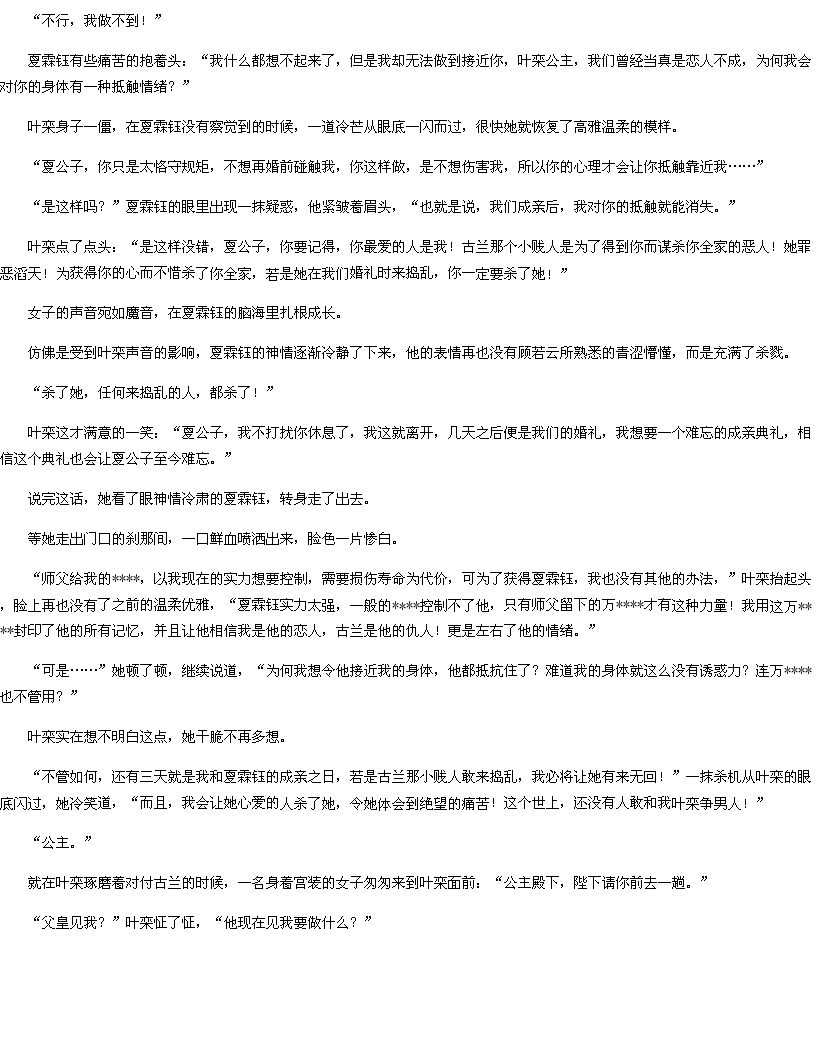 “不行，我做不到！”

夏霖钰有些痛苦的抱着头：“我什么都想不起来了，但是我却无法做到接近你，叶栾公主，我们曾经当真是恋人不成，为何我会对你的身体有一种抵触情绪？”

叶栾身子一僵，在夏霖钰没有察觉到的时候，一道冷芒从眼底一闪而过，很快她就恢复了高雅温柔的模样。

“夏公子，你只是太恪守规矩，不想再婚前碰触我，你这样做，是不想伤害我，所以你的心理才会让你抵触靠近我……”

“是这样吗？”夏霖钰的眼里出现一抹疑惑，他紧皱着眉头，“也就是说，我们成亲后，我对你的抵触就能消失。”

叶栾点了点头：“是这样没错，夏公子，你要记得，你最爱的人是我！古兰那个小贱人是为了得到你而谋杀你全家的恶人！她罪恶滔天！为获得你的心而不惜杀了你全家，若是她在我们婚礼时来捣乱，你一定要杀了她！”

女子的声音宛如魔音，在夏霖钰的脑海里扎根成长。

仿佛是受到叶栾声音的影响，夏霖钰的神情逐渐冷静了下来，他的表情再也没有顾若云所熟悉的青涩懵懂，而是充满了杀戮。

“杀了她，任何来捣乱的人，都杀了！”

叶栾这才满意的一笑：“夏公子，我不打扰你休息了，我这就离开，几天之后便是我们的婚礼，我想要一个难忘的成亲典礼，相信这个典礼也会让夏公子至今难忘。”

说完这话，她看了眼神情冷肃的夏霖钰，转身走了出去。

等她走出门口的刹那间，一口鲜血喷洒出来，脸色一片惨白。

“师父给我的****，以我现在的实力想要控制，需要损伤寿命为代价，可为了获得夏霖钰，我也没有其他的办法，”叶栾抬起头，脸上再也没有了之前的温柔优雅，“夏霖钰实力太强，一般的****控制不了他，只有师父留下的万****才有这种力量！我用这万****封印了他的所有记忆，并且让他相信我是他的恋人，古兰是他的仇人！更是左右了他的情绪。”

“可是……”她顿了顿，继续说道，“为何我想令他接近我的身体，他都抵抗住了？难道我的身体就这么没有诱惑力？连万****也不管用？”

叶栾实在想不明白这点，她干脆不再多想。

“不管如何，还有三天就是我和夏霖钰的成亲之日，若是古兰那小贱人敢来捣乱，我必将让她有来无回！”一抹杀机从叶栾的眼底闪过，她冷笑道，“而且，我会让她心爱的人杀了她，令她体会到绝望的痛苦！这个世上，还没有人敢和我叶栾争男人！”

“公主。”

就在叶栾琢磨着对付古兰的时候，一名身着宫装的女子匆匆来到叶栾面前：“公主殿下，陛下请你前去一趟。”

“父皇见我？”叶栾怔了怔，“他现在见我要做什么？”